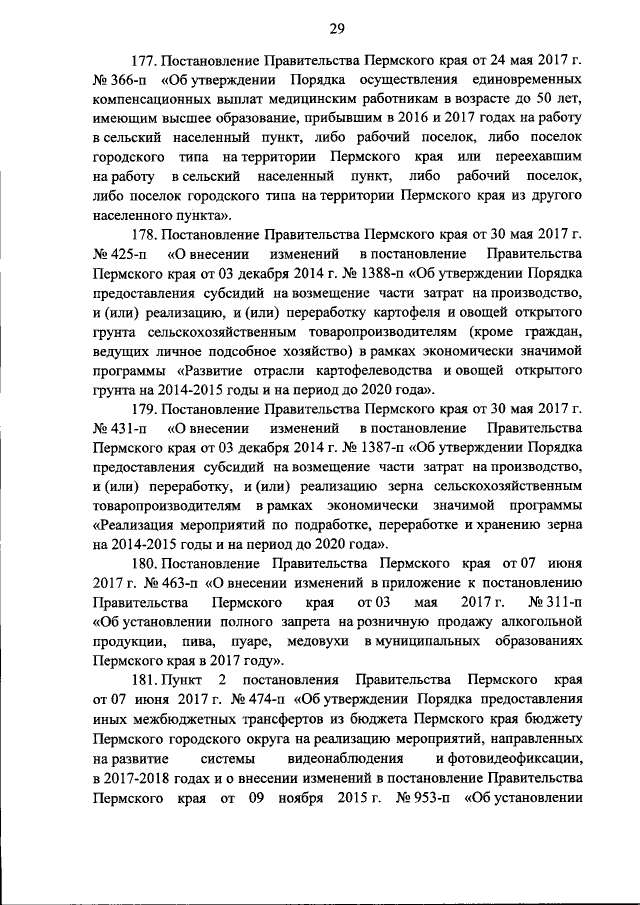 29

177. Постановление Правительства Пермского края от 24 мая 2017 г. № 366-п «Об утверждении Порядка осуществления единовременных компенсационных выплат медицинским работникам в возрасте до 50 лет, имеющим высшее образование, прибывшим в 2016 и 2017 годах на работу в сельский населенный пункт, либо рабочий поселок, либо поселок городского типа на территории Пермского края или переехавшим на работу в сельский населенный пункт, либо рабочий поселок, либо поселок городского типа на территории Пермского края из другого населенного пункта».

178. Постановление Правительства Пермского края от 30 мая 2017 г. № 425-п «О внесении изменений в постановление Правительства Пермского края от 03 декабря 2014 г. № 1388-п «Об утверждении Порядка предоставления субсидий на возмещение части затрат на производство, и (или) реализацию, и (или) переработку картофеля и овощей открытого грунта сельскохозяйственным товаропроизводителям (кроме граждан, ведущих личное подсобное хозяйство) в рамках экономически значимой программы «Развитие отрасли картофелеводства и овощей открытого грунта на 2014-2015 годы и на период до 2020 года».

179. Постановление Правительства Пермского края от 30 мая 2017 г. № 431-п «О внесении изменений в постановление Правительства Пермского края от 03 декабря 2014 г. № 1387-п «Об утверждении Порядка предоставления субсидий на возмещение части затрат на производство, и (или) переработку, и (или) реализацию зерна сельскохозяйственным товаропроизводителям в рамках экономически значимой программы «Реализация мероприятий по подработке, переработке и хранению зерна на 2014-2015 годы и на период до 2020 года».

180. Постановление Правительства Пермского края от 07 июня 2017 г. № 463-п «О внесении изменений в приложение к постановлению Правительства Пермского края от 03 мая 2017 г. № 311-п «Об установлении полного запрета на розничную продажу алкогольной продукции, пива, пуаре, медовухи в муниципальных образованиях Пермского края в 2017 году».

181. Пункт 2 постановления Правительства Пермского края от 07 июня 2017 г. № 474-п «Об утверждении Порядка предоставления иных межбюджетных трансфертов из бюджета Пермского края бюджету Пермского городского округа на реализацию мероприятий, направленных на развитие системы видеонаблюдения и фотовидеофиксации, в 2017-2018 годах и о внесении изменений в постановление Правительства Пермского края от 09 ноября 2015 г. № 953-п «Об установлении